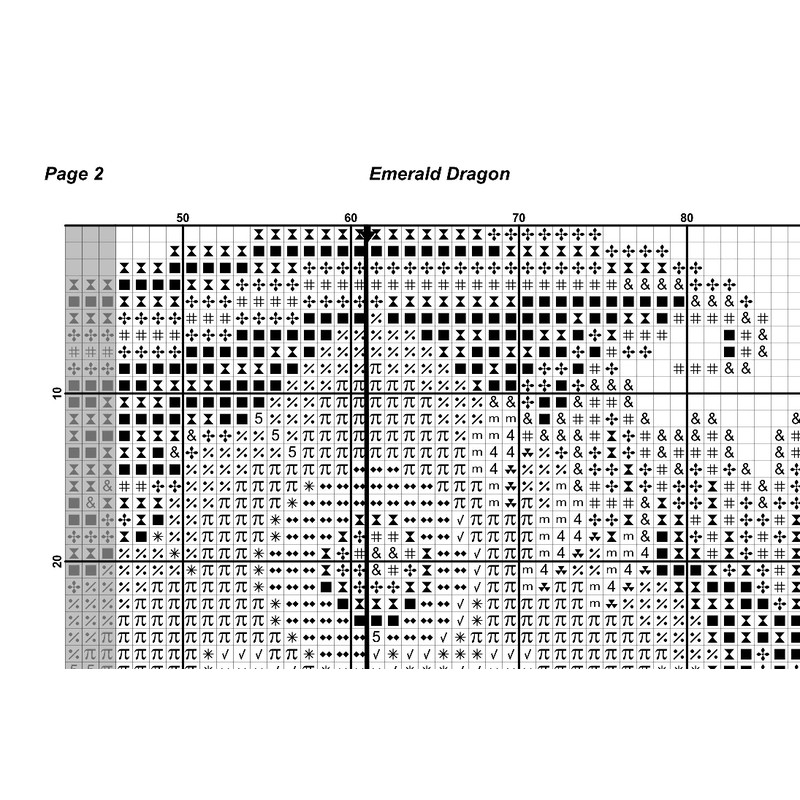 Page 2

Emerald Dragon

50
60
70
80

10
20